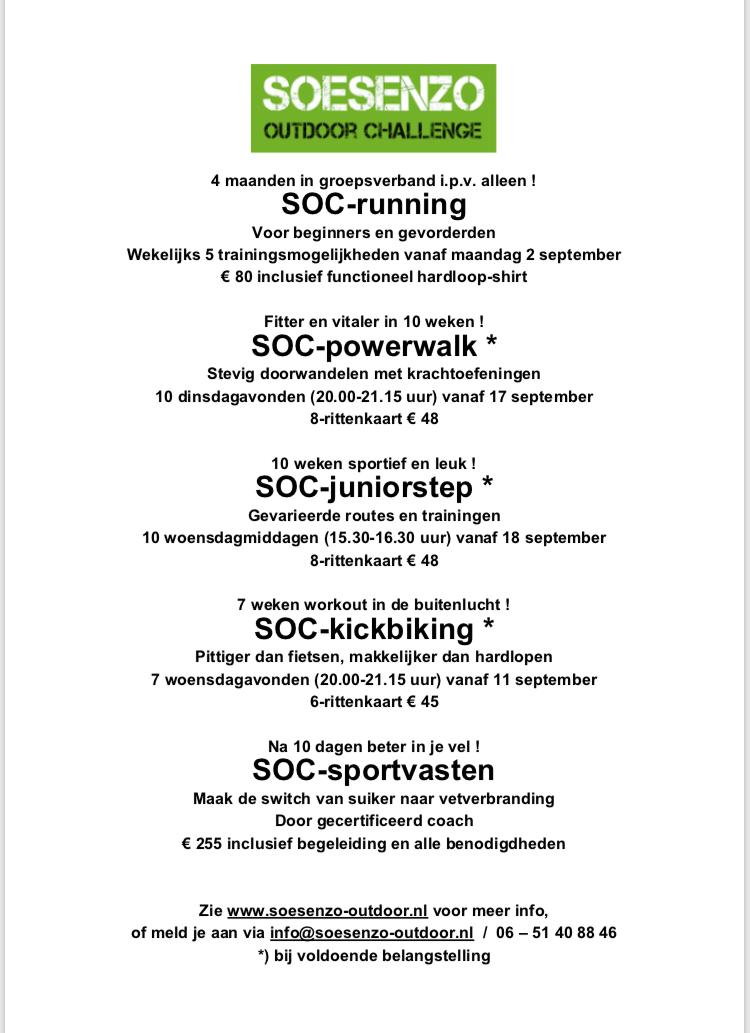 SOESENZO
OUTDOOR CHALLENGE

4 maanden in groepsverband i.p.v. alleen !
SOC-running
Voor beginners en gevorderden
Wekelijks 5 trainingsmogelijkheden vanaf maandag 2 september
€ 80 inclusief functioneel hardloop-shirt

Fitter en vitaler in 10 weken !
SOC-powerwalk *
Stevig doorwandelen met krachtoefeningen
10 dinsdagavonden (20.00-21.15 uur) vanaf 17 september
8-rittenkaart € 48

10 weken sportief en leuk !
SOC-juniorstep *
Gevarieerde routes en trainingen
10 woensdagmiddagen (15.30-16.30 uur) vanaf 18 september
8-rittenkaart € 48

7 weken workout in de buitenlucht !
SOC-kickbiking *
Pittiger dan fietsen, makkelijker dan hardlopen
7 woensdagavonden (20.00-21.15 uur) vanaf 11 september
6-rittenkaart € 45

Na 10 dagen beter in je vel !
SOC-sportvasten
Maak de switch van suiker naar vetverbranding
Door gecertificeerd coach
€ 255 inclusief begeleiding en alle benodigdheden

Zie www.soesenzo-outdoor.nl voor meer info,
of meld je aan via info@soesenzo-outdoor.nl / 06 – 51 40 88 46
*) bij voldoende belangstelling